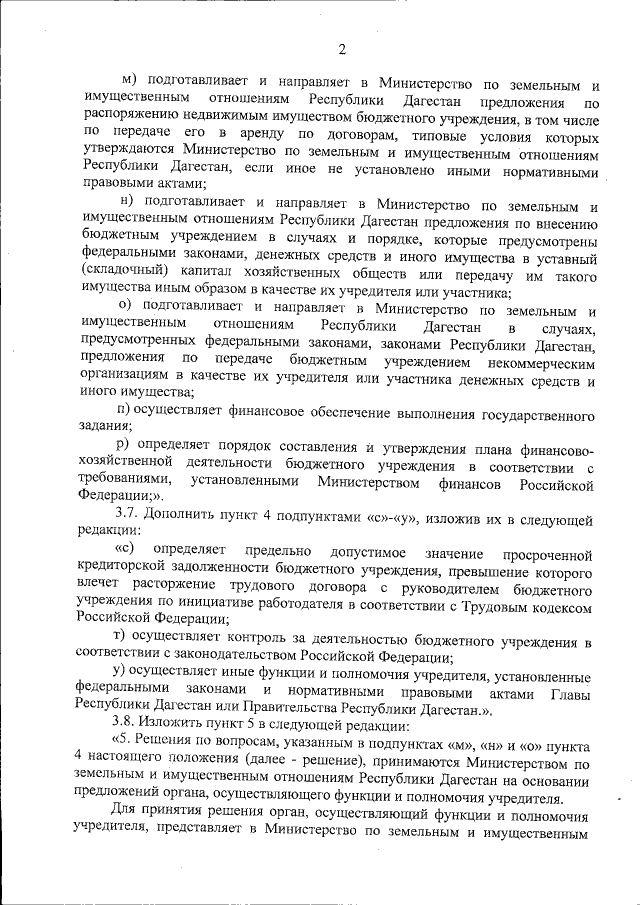 2

м) подготавливает и направляет в Министерство по земельным и имущественным отношениям Республики Дагестан предложения по распоряжению недвижимым имуществом бюджетного учреждения, в том числе по передаче его в аренду по договорам, типовые условия которых утверждаются Министерство по земельным и имущественным отношениям Республики Дагестан, если иное не установлено иными нормативными правовыми актами;

н) подготавливает и направляет в Министерство по земельным и имущественным отношениям Республики Дагестан предложения по внесению бюджетным учреждением в случаях и порядке, которые предусмотрены федеральными законами, денежных средств и иного имущества в уставный (складочный) капитал хозяйственных обществ или передачу им такого имущества иным образом в качестве их учредителя или участника;

о) подготавливает и направляет в Министерство по земельным и имущественным отношениям Республики Дагестан в случаях, предусмотренных федеральными законами, законами Республики Дагестан, предложения по передаче бюджетным учреждением некоммерческим организациям в качестве их учредителя или участника денежных средств и иного имущества;

п) осуществляет финансовое обеспечение выполнения государственного задания;

р) определяет порядок составления и утверждения плана финансово-хозяйственной деятельности бюджетного учреждения в соответствии с требованиями, установленными Министерством финансов Российской Федерации;».

3.7. Дополнить пункт 4 подпунктами «с»-«у», изложив их в следующей редакции:

«с) определяет предельно допустимое значение просроченной кредиторской задолженности бюджетного учреждения, превышение которого влечет расторжение трудового договора с руководителем бюджетного учреждения по инициативе работодателя в соответствии с Трудовым кодексом Российской Федерации;

т) осуществляет контроль за деятельностью бюджетного учреждения в соответствии с законодательством Российской Федерации;

у) осуществляет иные функции и полномочия учредителя, установленные федеральными законами и нормативными правовыми актами Главы Республики Дагестан или Правительства Республики Дагестан.».

3.8. Изложить пункт 5 в следующей редакции:

«5. Решения по вопросам, указанным в подпунктах «м», «н» и «о» пункта 4 настоящего положения (далее - решение), принимаются Министерством по земельным и имущественным отношениям Республики Дагестан на основании предложений органа, осуществляющего функции и полномочия учредителя.

Для принятия решения орган, осуществляющий функции и полномочия учредителя, представляет в Министерство по земельным и имущественным